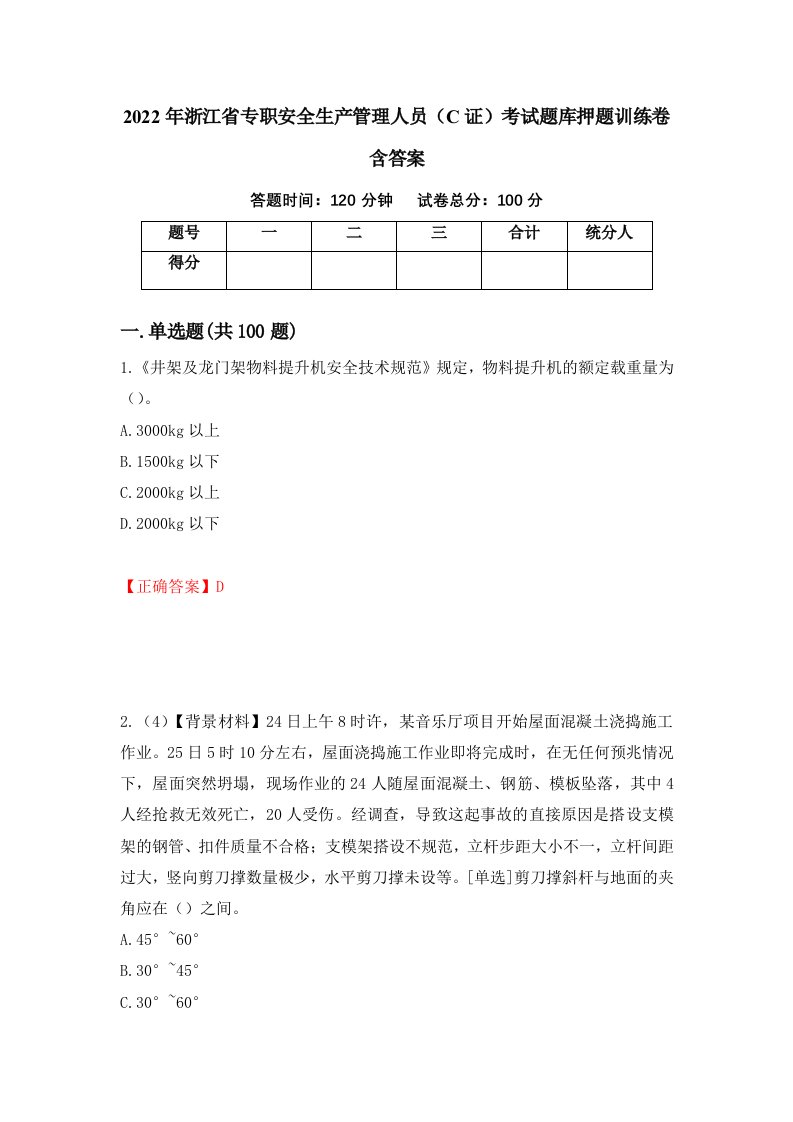 2022年浙江省专职安全生产管理人员（C证）考试题库押题训练卷含答案

答题时间：120分钟　试卷总分：100分

| 题号 | 一 | 二 | 三 | 合计 | 统分人 |
|---|---|---|---|---|---|
| 得分 | | | | | |

一.单选题(共100题)

1.《井架及龙门架物料提升机安全技术规范》规定，物料提升机的额定载重量为（）。

A.3000kg以上

B.1500kg以下

C.2000kg以上

D.2000kg以下

【正确答案】D

2.（4）【背景材料】24日上午8时许，某音乐厅项目开始屋面混凝土浇捣施工作业。25日5时10分左右，屋面浇捣施工作业即将完成时，在无任何预兆情况下，屋面突然坍塌，现场作业的24人随屋面混凝土、钢筋、模板坠落，其中4人经抢救无效死亡，20人受伤。经调查，导致这起事故的直接原因是搭设支模架的钢管、扣件质量不合格；支模架搭设不规范，立杆步距大小不一，立杆间距过大，竖向剪刀撑数量极少，水平剪刀撑未设等。[单选]剪刀撑斜杆与地面的夹角应在（）之间。

A.45°~60°

B.30°~45°

C.30°~60°